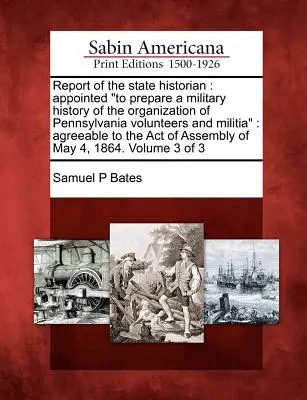 Sabin Americana
Print Editions 1500-1926

Report of the state historian : appointed "to prepare a military history of the organization of Pennsylvania volunteers and militia" : agreeable to the Act of Assembly of May 4, 1864. Volume 3 of 3

Samuel P Bates